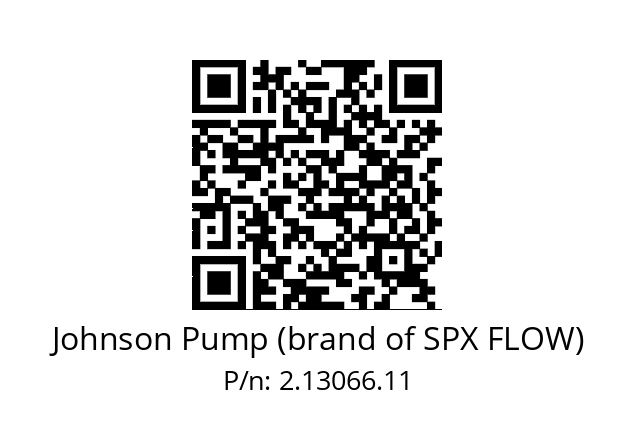 Johnson Pump (brand of SPX FLOW)
P/n: 2.13066.11